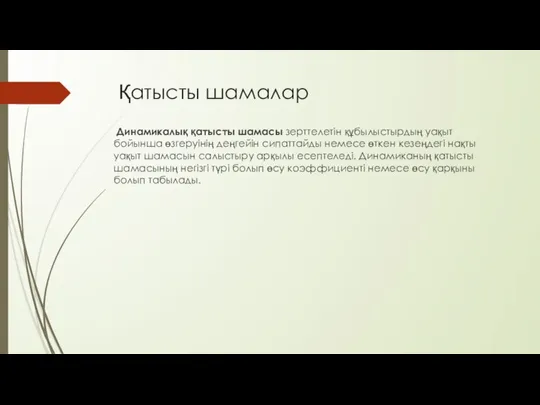 Қатысты шамалар

Динамикалық қатысты шамасы зерттелетін құбылыстырдың уақыт бойынша өзгеруінің деңгейін сипаттайды немесе өткен кезеңдегі нақты уақыт шамасын салыстыру арқылы есептеледі. Динамиканың қатысты шамасының негізгі түрі болып өсу коэффициенті немесе өсу қарқыны болып табылады.